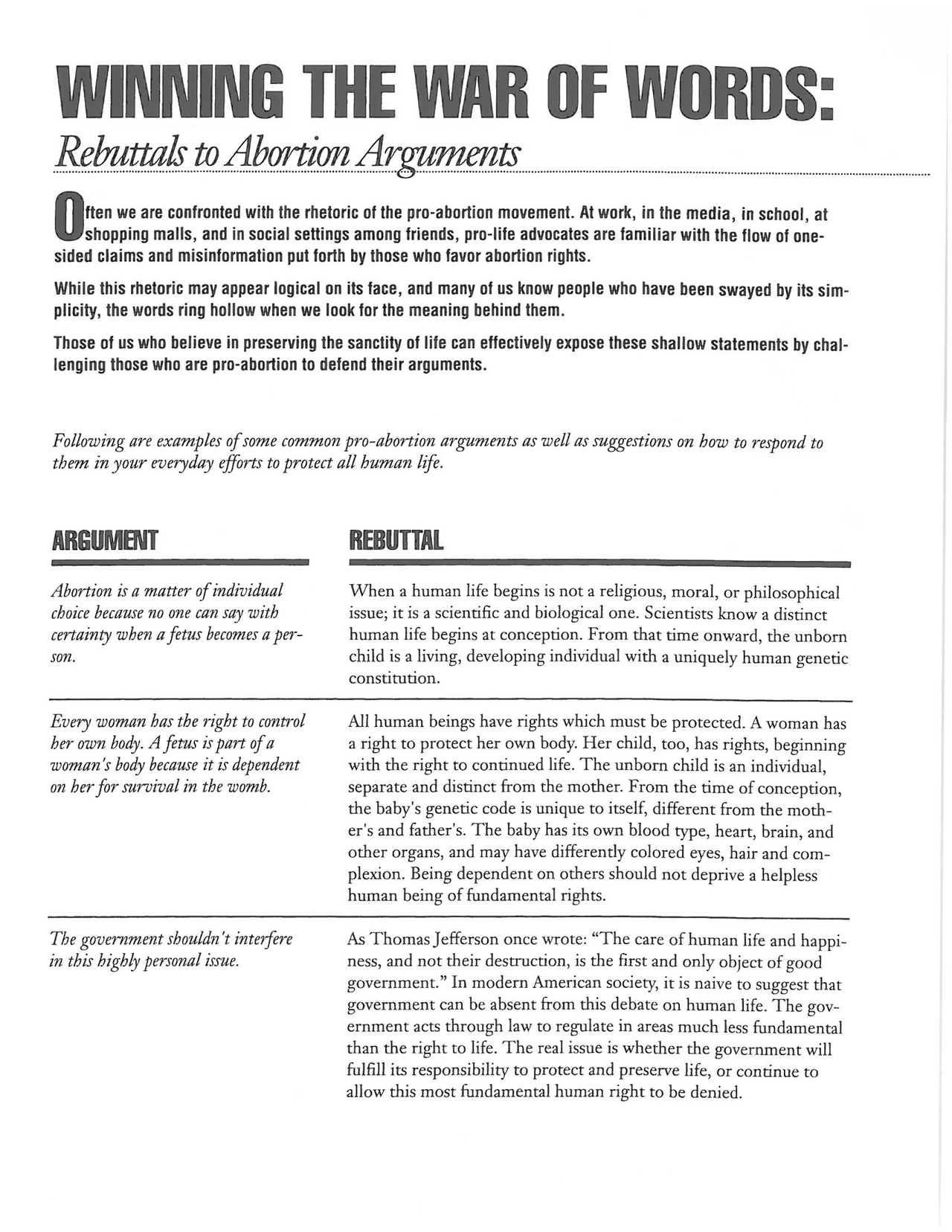 WINNING THE WAR OF WORDS:
Rebuttals to Abortion Arguments

Often we are confronted with the rhetoric of the pro-abortion movement. At work, in the media, in school, at shopping malls, and in social settings among friends, pro-life advocates are familiar with the flow of one-sided claims and misinformation put forth by those who favor abortion rights.

While this rhetoric may appear logical on its face, and many of us know people who have been swayed by its simplicity, the words ring hollow when we look for the meaning behind them.

Those of us who believe in preserving the sanctity of life can effectively expose these shallow statements by challenging those who are pro-abortion to defend their arguments.

Following are examples of some common pro-abortion arguments as well as suggestions on how to respond to them in your everyday efforts to protect all human life.

| ARGUMENT | REBUTTAL |
|---|---|
| Abortion is a matter of individual choice because no one can say with certainty when a fetus becomes a person. | When a human life begins is not a religious, moral, or philosophical issue; it is a scientific and biological one. Scientists know a distinct human life begins at conception. From that time onward, the unborn child is a living, developing individual with a uniquely human genetic constitution. |
| Every woman has the right to control her own body. A fetus is part of a woman's body because it is dependent on her for survival in the womb. | All human beings have rights which must be protected. A woman has a right to protect her own body. Her child, too, has rights, beginning with the right to continued life. The unborn child is an individual, separate and distinct from the mother. From the time of conception, the baby's genetic code is unique to itself, different from the mother's and father's. The baby has its own blood type, heart, brain, and other organs, and may have differently colored eyes, hair and complexion. Being dependent on others should not deprive a helpless human being of fundamental rights. |
| The government shouldn't interfere in this highly personal issue. | As Thomas Jefferson once wrote: "The care of human life and happiness, and not their destruction, is the first and only object of good government." In modern American society, it is naive to suggest that government can be absent from this debate on human life. The government acts through law to regulate in areas much less fundamental than the right to life. The real issue is whether the government will fulfill its responsibility to protect and preserve life, or continue to allow this most fundamental human right to be denied. |